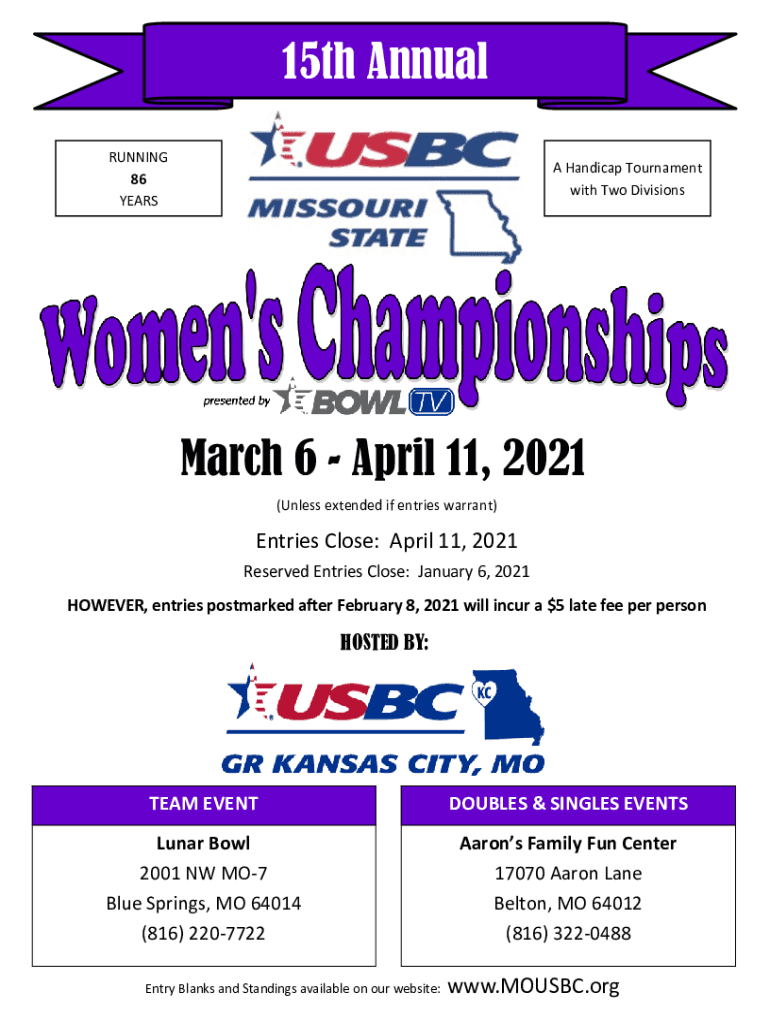 15th Annual

RUNNING
86
YEARS

USBC
MISSOURI
STATE

A Handicap Tournament
with Two Divisions

Women's Championships

presented by BOWL TV

March 6 - April 11, 2021

(Unless extended if entries warrant)

Entries Close: April 11, 2021

Reserved Entries Close: January 6, 2021

HOWEVER, entries postmarked after February 8, 2021 will incur a $5 late fee per person

HOSTED BY:

USBC KC

GR KANSAS CITY, MO

TEAM EVENT

Lunar Bowl
2001 NW MO-7
Blue Springs, MO 64014
(816) 220-7722

DOUBLES & SINGLES EVENTS

Aaron's Family Fun Center
17070 Aaron Lane
Belton, MO 64012
(816) 322-0488

Entry Blanks and Standings available on our website: www.MOUSBC.org